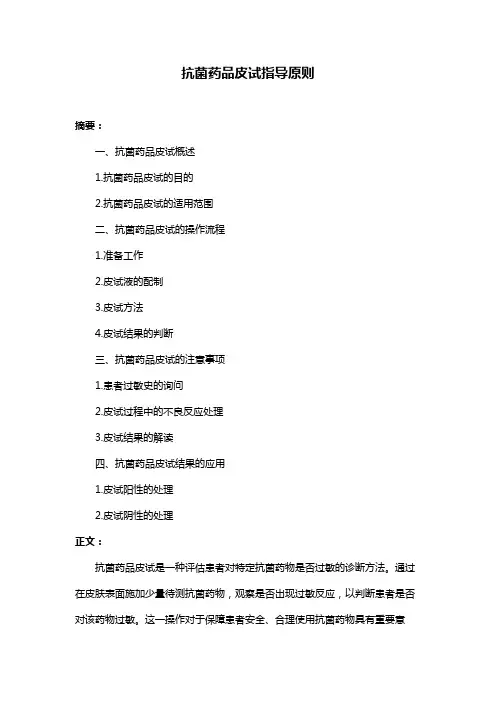 抗菌药品皮试指导原则

摘要：

一、抗菌药品皮试概述

1.抗菌药品皮试的目的

2.抗菌药品皮试的适用范围

二、抗菌药品皮试的操作流程

1.准备工作

2.皮试液的配制

3.皮试方法

4.皮试结果的判断

三、抗菌药品皮试的注意事项

1.患者过敏史的询问

2.皮试过程中的不良反应处理

3.皮试结果的解读

四、抗菌药品皮试结果的应用

1.皮试阳性的处理

2.皮试阴性的处理

正文：

抗菌药品皮试是一种评估患者对特定抗菌药物是否过敏的诊断方法。通过在皮肤表面施加少量待测抗菌药物，观察是否出现过敏反应，以判断患者是否对该药物过敏。这一操作对于保障患者安全、合理使用抗菌药物具有重要意